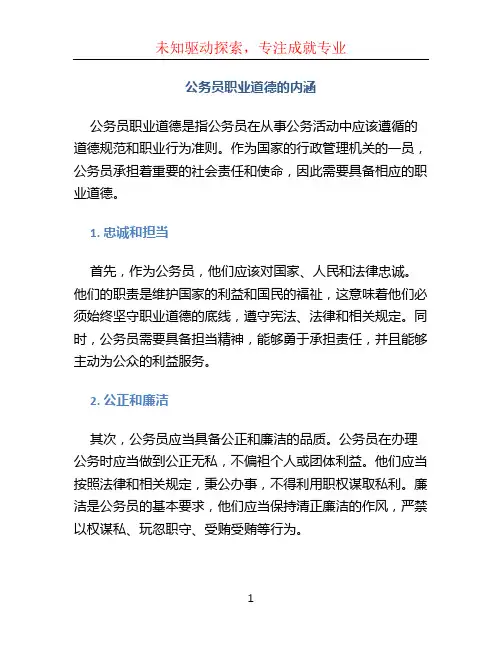 未知驱动探索，专注成就专业

公务员职业道德的内涵

公务员职业道德是指公务员在从事公务活动中应该遵循的道德规范和职业行为准则。作为国家的行政管理机关的一员，公务员承担着重要的社会责任和使命，因此需要具备相应的职业道德。

1. 忠诚和担当

首先，作为公务员，他们应该对国家、人民和法律忠诚。他们的职责是维护国家的利益和国民的福祉，这意味着他们必须始终坚守职业道德的底线，遵守宪法、法律和相关规定。同时，公务员需要具备担当精神，能够勇于承担责任，并且能够主动为公众的利益服务。

2. 公正和廉洁

其次，公务员应当具备公正和廉洁的品质。公务员在办理公务时应当做到公正无私，不偏袒个人或团体利益。他们应当按照法律和相关规定，秉公办事，不得利用职权谋取私利。廉洁是公务员的基本要求，他们应当保持清正廉洁的作风，严禁以权谋私、玩忽职守、受贿受贿等行为。

1